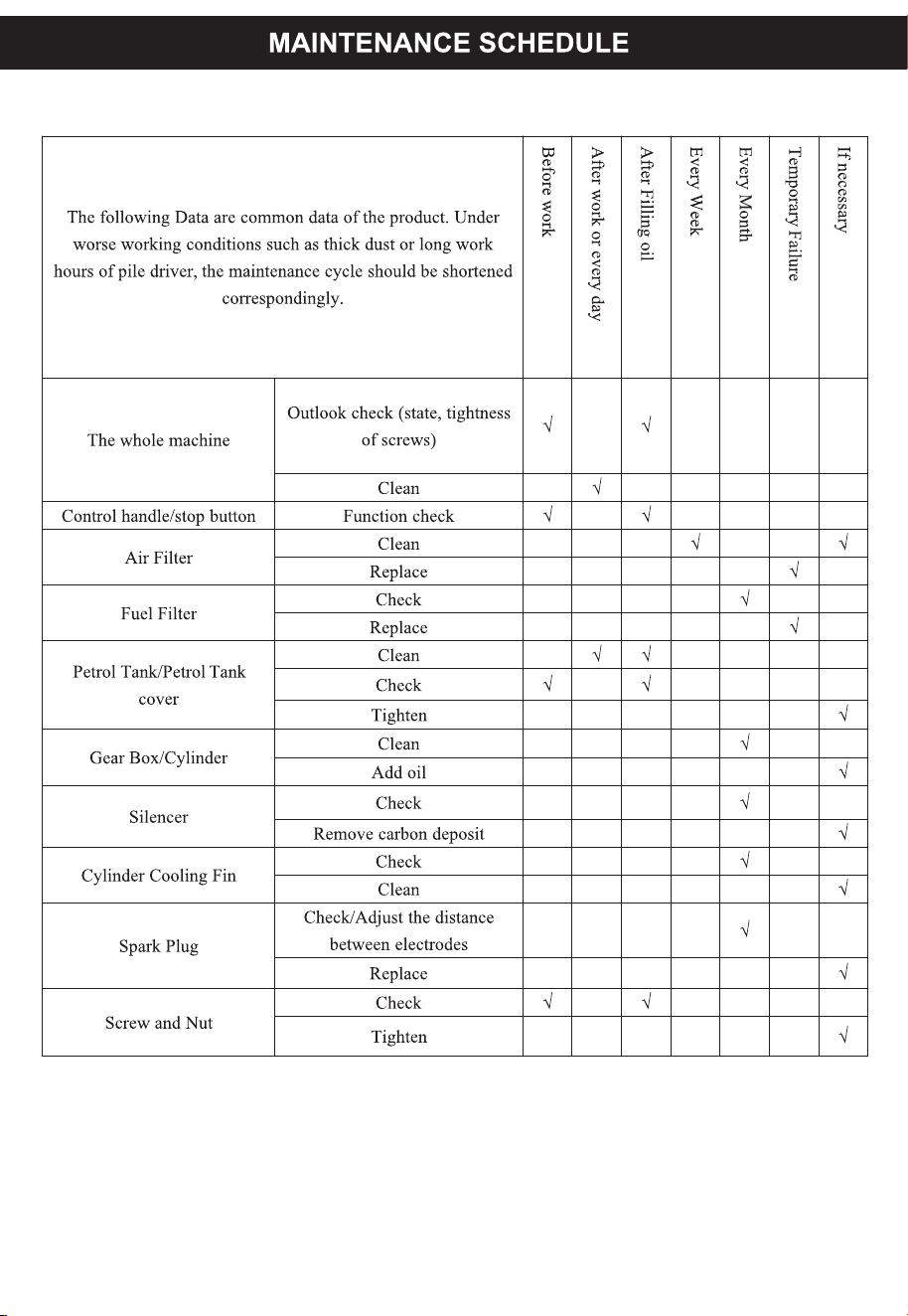 MAINTENANCE SCHEDULE

| The following Data are common data of the product. Under worse working conditions such as thick dust or long work hours of pile driver, the maintenance cycle should be shortened correspondingly. | | Before work | After work or every day | After Filling oil | Every Week | Every Month | Temporary Failure | If necessary |
|---|---|---|---|---|---|---|---|---|
| The whole machine | Outlook check (state, tightness of screws) | √ | | √ | | | | |
| | Clean | | √ | | | | | |
| Control handle/stop button | Function check | √ | | √ | | | | |
| Air Filter | Clean | | | | √ | | | √ |
| | Replace | | | | | | √ | |
| Fuel Filter | Check | | | | | √ | | |
| | Replace | | | | | | √ | |
| Petrol Tank/Petrol Tank cover | Clean | | √ | √ | | | | |
| | Check | √ | | √ | | | | |
| | Tighten | | | | | | | √ |
| Gear Box/Cylinder | Clean | | | | | √ | | |
| | Add oil | | | | | | | √ |
| Silencer | Check | | | | | √ | | |
| | Remove carbon deposit | | | | | | | √ |
| Cylinder Cooling Fin | Check | | | | | √ | | |
| | Clean | | | | | | | √ |
| Spark Plug | Check/Adjust the distance between electrodes | | | | | √ | | |
| | Replace | | | | | | | √ |
| Screw and Nut | Check | √ | | √ | | | | |
| | Tighten | | | | | | | √ |